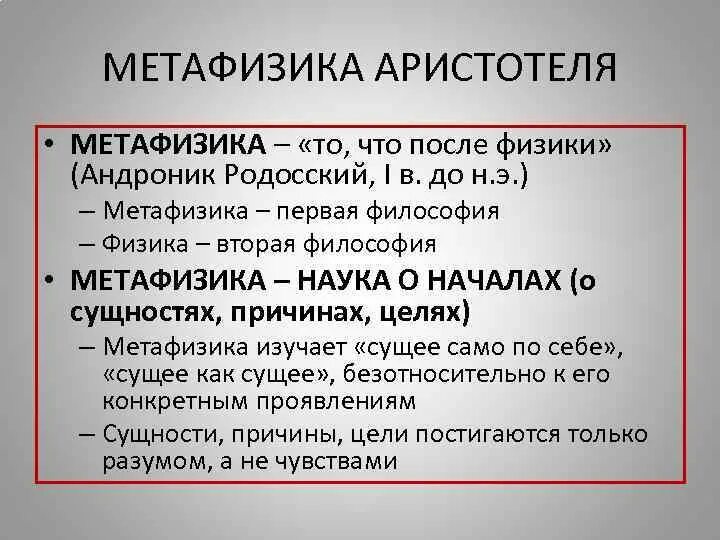 МЕТАФИЗИКА АРИСТОТЕЛЯ

• МЕТАФИЗИКА – «то, что после физики» (Андроник Родосский, I в. до н.э.)
– Метафизика – первая философия
– Физика – вторая философия

• МЕТАФИЗИКА – НАУКА О НАЧАЛАХ (о сущностях, причинах, целях)
– Метафизика изучает «сущее само по себе», «сущее как сущее», безотносительно к его конкретным проявлениям
– Сущности, причины, цели постигаются только разумом, а не чувствами